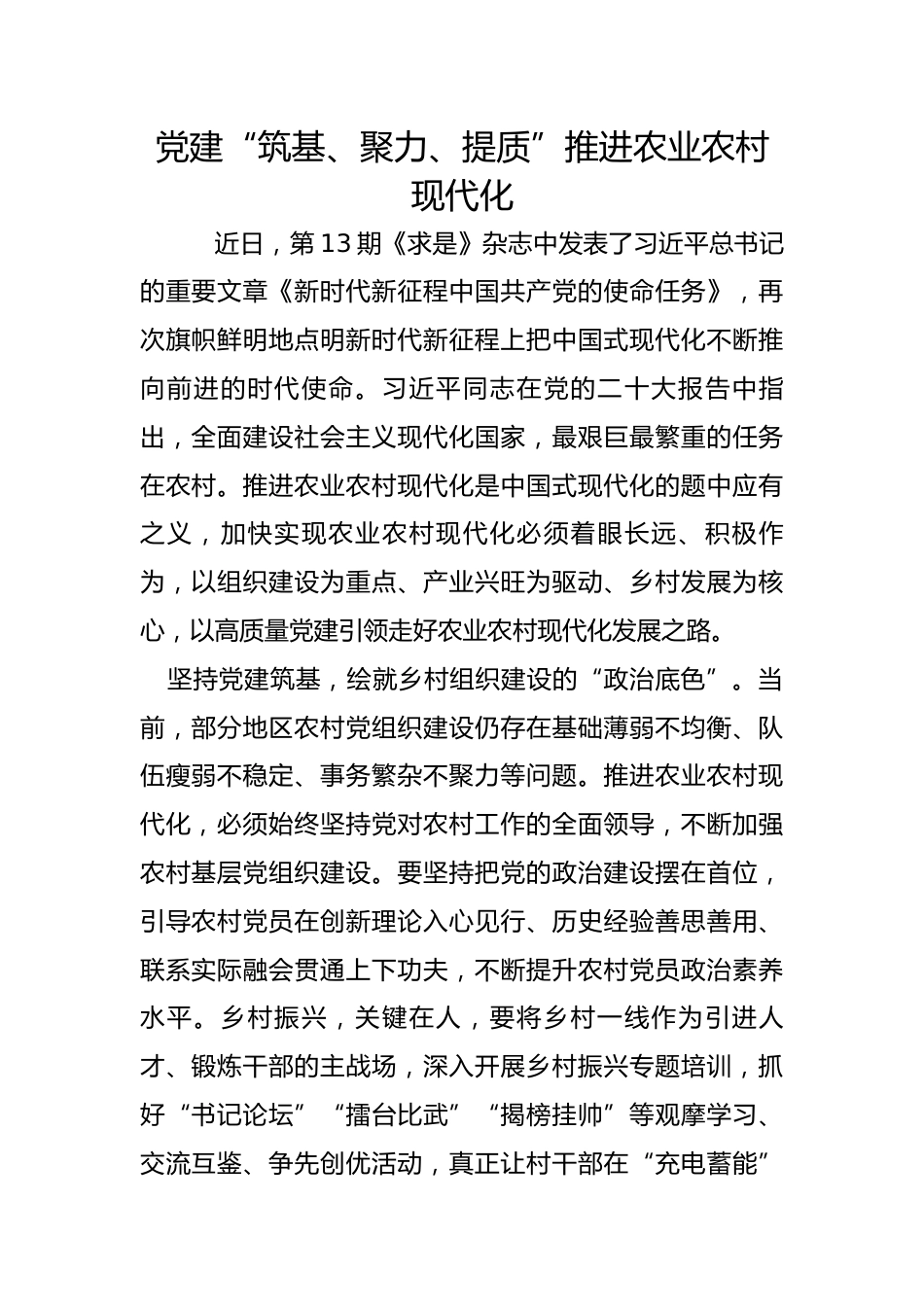 党建“筑基、聚力、提质”推进农业农村现代化

近日，第13期《求是》杂志中发表了习近平总书记的重要文章《新时代新征程中国共产党的使命任务》，再次旗帜鲜明地点明新时代新征程上把中国式现代化不断推向前进的时代使命。习近平同志在党的二十大报告中指出，全面建设社会主义现代化国家，最艰巨最繁重的任务在农村。推进农业农村现代化是中国式现代化的题中应有之义，加快实现农业农村现代化必须着眼长远、积极作为，以组织建设为重点、产业兴旺为驱动、乡村发展为核心，以高质量党建引领走好农业农村现代化发展之路。

坚持党建筑基，绘就乡村组织建设的“政治底色”。当前，部分地区农村党组织建设仍存在基础薄弱不均衡、队伍瘦弱不稳定、事务繁杂不聚力等问题。推进农业农村现代化，必须始终坚持党对农村工作的全面领导，不断加强农村基层党组织建设。要坚持把党的政治建设摆在首位，引导农村党员在创新理论入心见行、历史经验善思善用、联系实际融会贯通上下功夫，不断提升农村党员政治素养水平。乡村振兴，关键在人，要将乡村一线作为引进人才、锻炼干部的主战场，深入开展乡村振兴专题培训，抓好“书记论坛”“擂台比武”“揭榜挂帅”等观摩学习、交流互鉴、争先创优活动，真正让村干部在“充电蓄能”